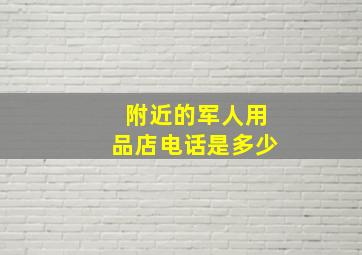 附近的军人用品店电话是多少